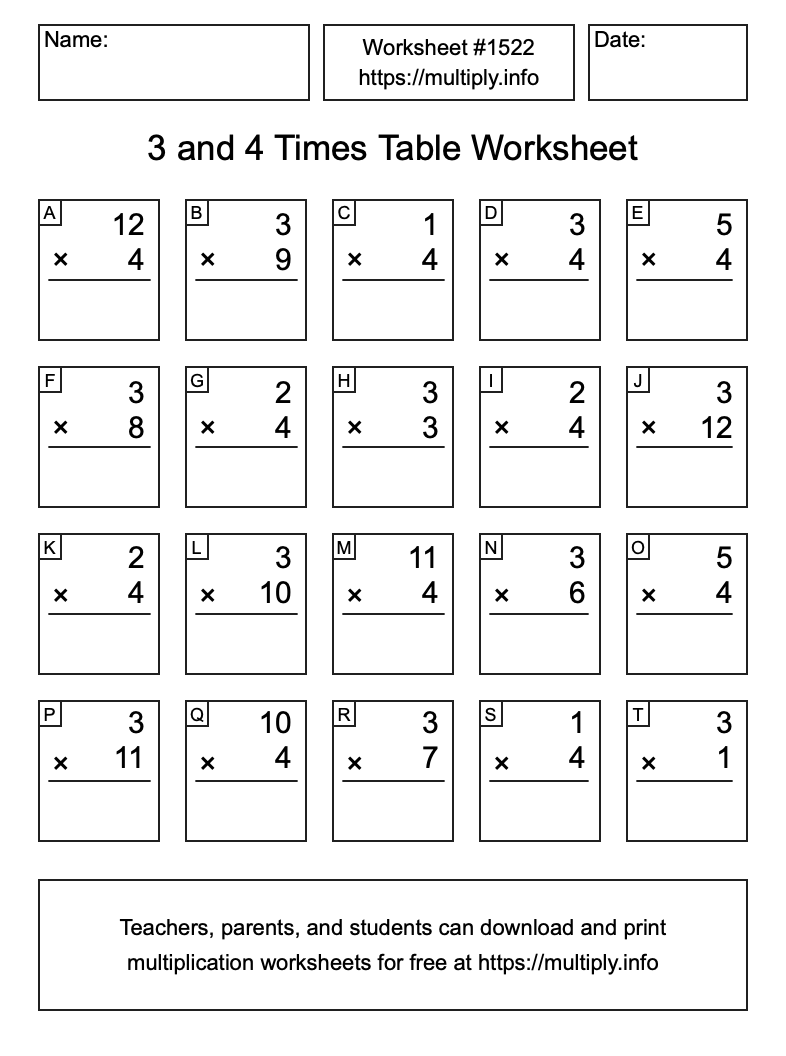 Name:

Worksheet #1522
https://multiply.info

Date:

3 and 4 Times Table Worksheet

A
12
× 4

B
3
× 9

C
1
× 4

D
3
× 4

E
5
× 4

F
3
× 8

G
2
× 4

H
3
× 3

I
2
× 4

J
3
× 12

K
2
× 4

L
3
× 10

M
11
× 4

N
3
× 6

O
5
× 4

P
3
× 11

Q
10
× 4

R
3
× 7

S
1
× 4

T
3
× 1

Teachers, parents, and students can download and print multiplication worksheets for free at https://multiply.info